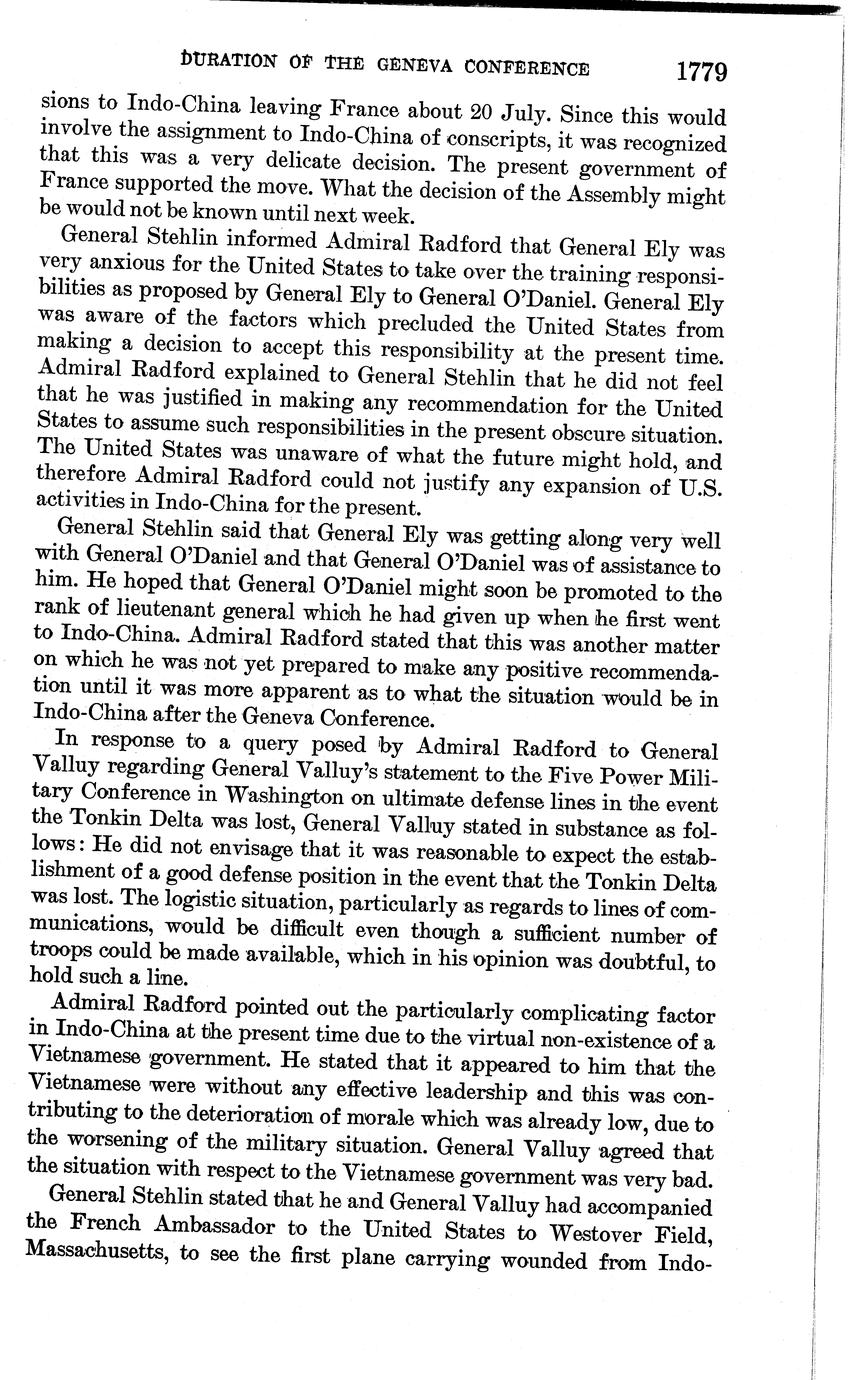 DURATION OF THE GENEVA CONFERENCE 1779

sions to Indo-China leaving France about 20 July. Since this would involve the assignment to Indo-China of conscripts, it was recognized that this was a very delicate decision. The present government of France supported the move. What the decision of the Assembly might be would not be known until next week.

General Stehlin informed Admiral Radford that General Ely was very anxious for the United States to take over the training responsibilities as proposed by General Ely to General O'Daniel. General Ely was aware of the factors which precluded the United States from making a decision to accept this responsibility at the present time. Admiral Radford explained to General Stehlin that he did not feel that he was justified in making any recommendation for the United States to assume such responsibilities in the present obscure situation. The United States was unaware of what the future might hold, and therefore Admiral Radford could not justify any expansion of U.S. activities in Indo-China for the present.

General Stehlin said that General Ely was getting along very well with General O'Daniel and that General O'Daniel was of assistance to him. He hoped that General O'Daniel might soon be promoted to the rank of lieutenant general which he had given up when he first went to Indo-China. Admiral Radford stated that this was another matter on which he was not yet prepared to make any positive recommendation until it was more apparent as to what the situation would be in Indo-China after the Geneva Conference.

In response to a query posed by Admiral Radford to General Valluy regarding General Valluy's statement to the Five Power Military Conference in Washington on ultimate defense lines in the event the Tonkin Delta was lost, General Valluy stated in substance as follows: He did not envisage that it was reasonable to expect the establishment of a good defense position in the event that the Tonkin Delta was lost. The logistic situation, particularly as regards to lines of communications, would be difficult even though a sufficient number of troops could be made available, which in his opinion was doubtful, to hold such a line.

Admiral Radford pointed out the particularly complicating factor in Indo-China at the present time due to the virtual non-existence of a Vietnamese government. He stated that it appeared to him that the Vietnamese were without any effective leadership and this was contributing to the deterioration of morale which was already low, due to the worsening of the military situation. General Valluy agreed that the situation with respect to the Vietnamese government was very bad.

General Stehlin stated that he and General Valluy had accompanied the French Ambassador to the United States to Westover Field, Massachusetts, to see the first plane carrying wounded from Indo-